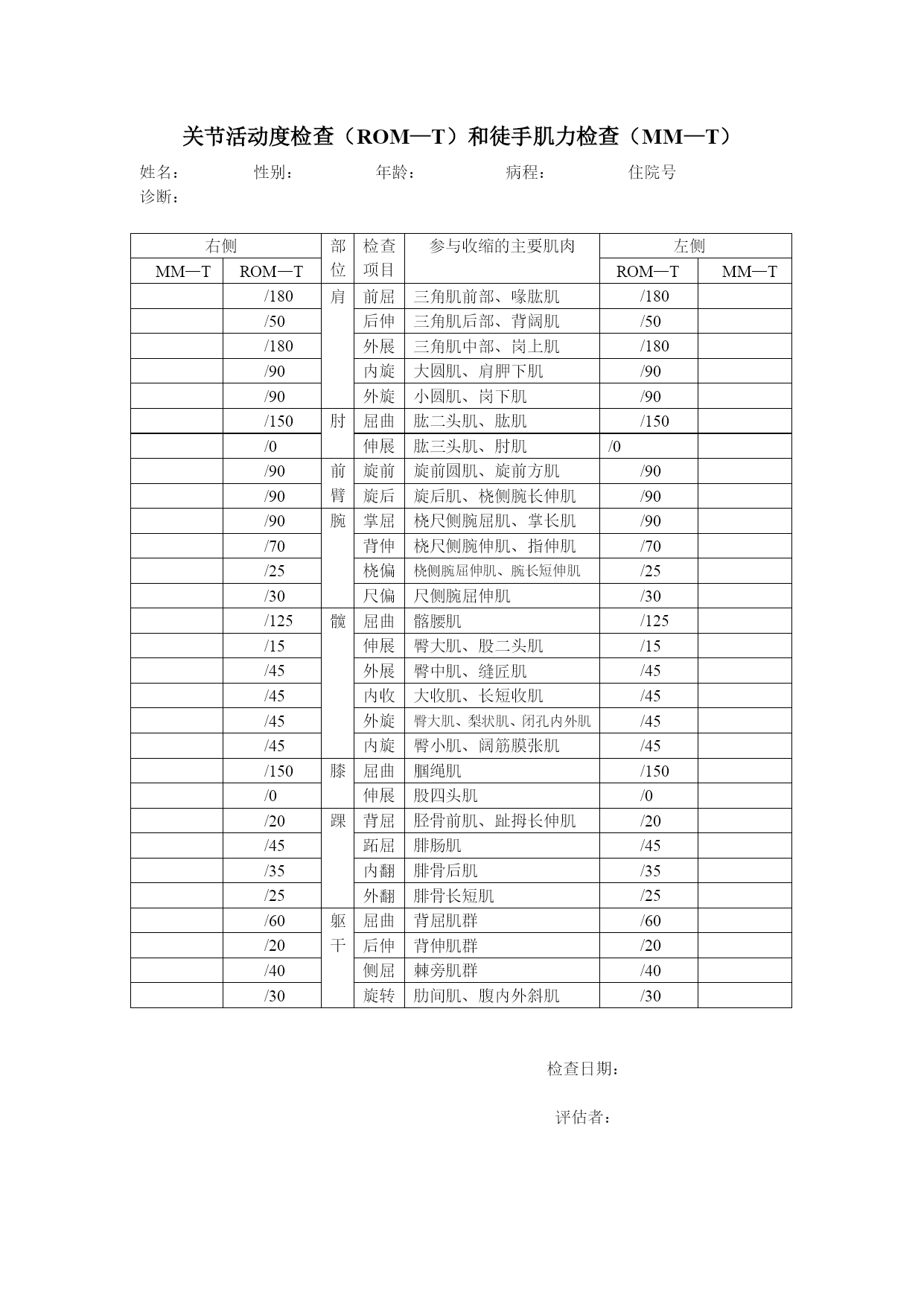 关节活动度检查（ROM—T）和徒手肌力检查（MM—T）

姓名： 性别： 年龄： 病程： 住院号

诊断：

| 右侧 MM—T | 右侧 ROM—T | 部位 | 检查项目 | 参与收缩的主要肌肉 | 左侧 ROM—T | 左侧 MM—T |
|---|---|---|---|---|---|---|
| | /180 | 肩 | 前屈 | 三角肌前部、喙肱肌 | /180 | |
| | /50 | | 后伸 | 三角肌后部、背阔肌 | /50 | |
| | /180 | | 外展 | 三角肌中部、岗上肌 | /180 | |
| | /90 | | 内旋 | 大圆肌、肩胛下肌 | /90 | |
| | /90 | | 外旋 | 小圆肌、岗下肌 | /90 | |
| | /150 | 肘 | 屈曲 | 肱二头肌、肱肌 | /150 | |
| | /0 | | 伸展 | 肱三头肌、肘肌 | /0 | |
| | /90 | 前臂 | 旋前 | 旋前圆肌、旋前方肌 | /90 | |
| | /90 | | 旋后 | 旋后肌、桡侧腕长伸肌 | /90 | |
| | /90 | 腕 | 掌屈 | 桡尺侧腕屈肌、掌长肌 | /90 | |
| | /70 | | 背伸 | 桡尺侧腕伸肌、指伸肌 | /70 | |
| | /25 | | 桡偏 | 桡侧腕屈伸肌、腕长短伸肌 | /25 | |
| | /30 | | 尺偏 | 尺侧腕屈伸肌 | /30 | |
| | /125 | 髋 | 屈曲 | 髂腰肌 | /125 | |
| | /15 | | 伸展 | 臀大肌、股二头肌 | /15 | |
| | /45 | | 外展 | 臀中肌、缝匠肌 | /45 | |
| | /45 | | 内收 | 大收肌、长短收肌 | /45 | |
| | /45 | | 外旋 | 臀大肌、梨状肌、闭孔内外肌 | /45 | |
| | /45 | | 内旋 | 臀小肌、阔筋膜张肌 | /45 | |
| | /150 | 膝 | 屈曲 | 腘绳肌 | /150 | |
| | /0 | | 伸展 | 股四头肌 | /0 | |
| | /20 | 踝 | 背屈 | 胫骨前肌、趾拇长伸肌 | /20 | |
| | /45 | | 跖屈 | 腓肠肌 | /45 | |
| | /35 | | 内翻 | 腓骨后肌 | /35 | |
| | /25 | | 外翻 | 腓骨长短肌 | /25 | |
| | /60 | 躯干 | 屈曲 | 背屈肌群 | /60 | |
| | /20 | | 后伸 | 背伸肌群 | /20 | |
| | /40 | | 侧屈 | 棘旁肌群 | /40 | |
| | /30 | | 旋转 | 肋间肌、腹内外斜肌 | /30 | |

检查日期：

评估者：